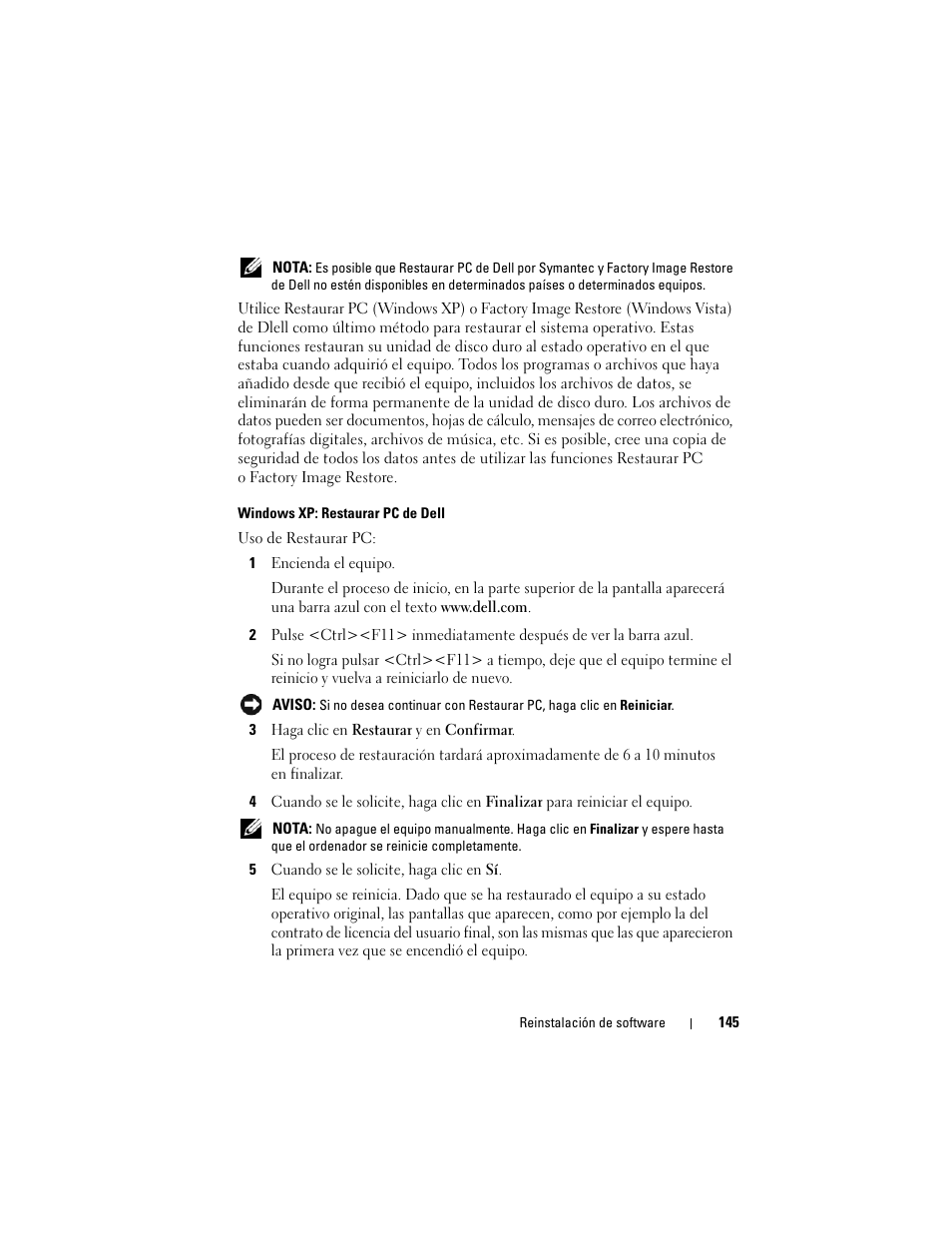 NOTA: Es posible que Restaurar PC de Dell por Symantec y Factory Image Restore de Dell no estén disponibles en determinados países o determinados equipos.

Utilice Restaurar PC (Windows XP) o Factory Image Restore (Windows Vista) de Dlell como último método para restaurar el sistema operativo. Estas funciones restauran su unidad de disco duro al estado operativo en el que estaba cuando adquirió el equipo. Todos los programas o archivos que haya añadido desde que recibió el equipo, incluidos los archivos de datos, se eliminarán de forma permanente de la unidad de disco duro. Los archivos de datos pueden ser documentos, hojas de cálculo, mensajes de correo electrónico, fotografías digitales, archivos de música, etc. Si es posible, cree una copia de seguridad de todos los datos antes de utilizar las funciones Restaurar PC o Factory Image Restore.

Windows XP: Restaurar PC de Dell

Uso de Restaurar PC:

1 Encienda el equipo.

Durante el proceso de inicio, en la parte superior de la pantalla aparecerá una barra azul con el texto www.dell.com.

2 Pulse <Ctrl><F11> inmediatamente después de ver la barra azul.

Si no logra pulsar <Ctrl><F11> a tiempo, deje que el equipo termine el reinicio y vuelva a reiniciarlo de nuevo.

AVISO: Si no desea continuar con Restaurar PC, haga clic en Reiniciar.

3 Haga clic en Restaurar y en Confirmar.

El proceso de restauración tardará aproximadamente de 6 a 10 minutos en finalizar.

4 Cuando se le solicite, haga clic en Finalizar para reiniciar el equipo.

NOTA: No apague el equipo manualmente. Haga clic en Finalizar y espere hasta que el ordenador se reinicie completamente.

5 Cuando se le solicite, haga clic en Sí.

El equipo se reinicia. Dado que se ha restaurado el equipo a su estado operativo original, las pantallas que aparecen, como por ejemplo la del contrato de licencia del usuario final, son las mismas que las que aparecieron la primera vez que se encendió el equipo.

Reinstalación de software | 145